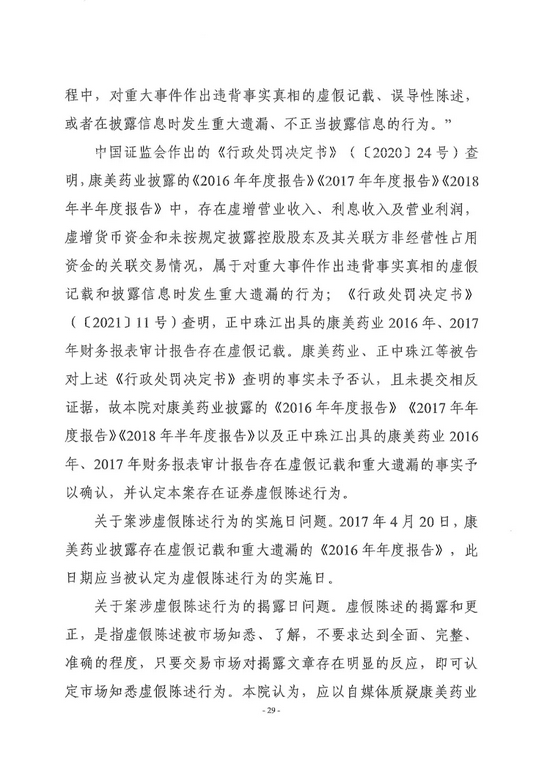 程中，对重大事件作出违背事实真相的虚假记载、误导性陈述，或者在披露信息时发生重大遗漏、不正当披露信息的行为。”

中国证监会作出的《行政处罚决定书》（〔2020〕24号）查明，康美药业披露的《2016年年度报告》《2017年年度报告》《2018年半年度报告》中，存在虚增营业收入、利息收入及营业利润，虚增货币资金和未按规定披露控股股东及其关联方非经营性占用资金的关联交易情况，属于对重大事件作出违背事实真相的虚假记载和披露信息时发生重大遗漏的行为；《行政处罚决定书》（〔2021〕11号）查明，正中珠江出具的康美药业2016年、2017年财务报表审计报告存在虚假记载。康美药业、正中珠江等被告对上述《行政处罚决定书》查明的事实未予否认，且未提交相反证据，故本院对康美药业披露的《2016年年度报告》《2017年年度报告》《2018年半年度报告》以及正中珠江出具的康美药业2016年、2017年财务报表审计报告存在虚假记载和重大遗漏的事实予以确认，并认定本案存在证券虚假陈述行为。

关于案涉虚假陈述行为的实施日问题。2017年4月20日，康美药业披露存在虚假记载和重大遗漏的《2016年年度报告》，此日期应当被认定为虚假陈述行为的实施日。

关于案涉虚假陈述行为的揭露日问题。虚假陈述的揭露和更正，是指虚假陈述被市场知悉、了解，不要求达到全面、完整、准确的程度，只要交易市场对揭露文章存在明显的反应，即可认定市场知悉虚假陈述行为。本院认为，应以自媒体质疑康美药业

- 29 -